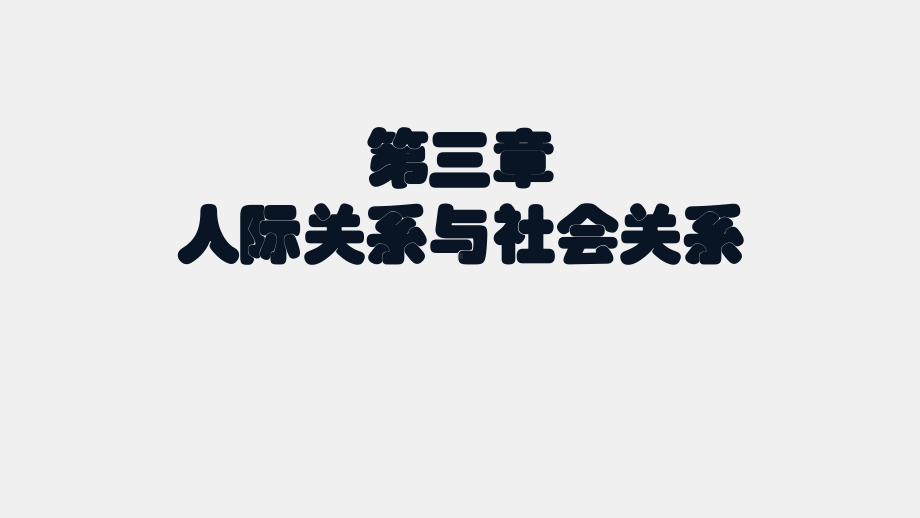 第三章
人际关系与社会关系